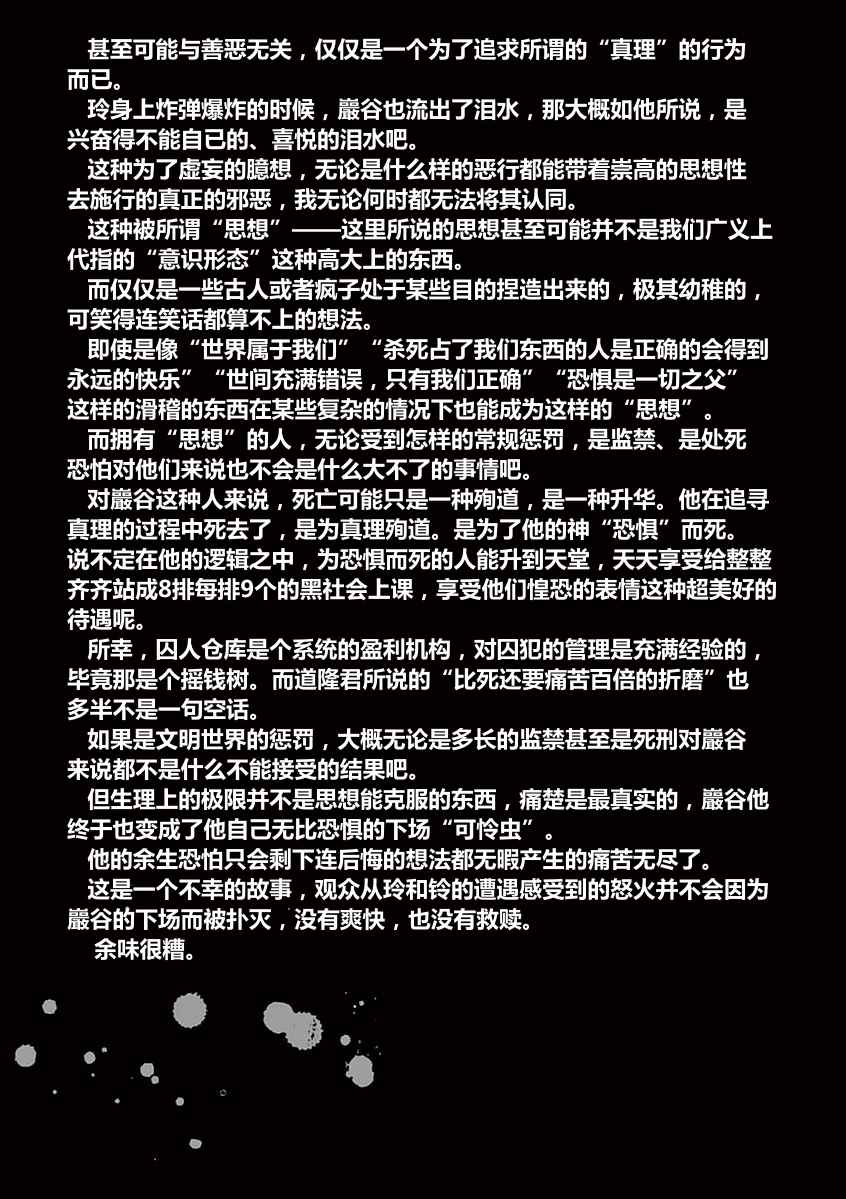 甚至可能与善恶无关，仅仅是一个为了追求所谓的“真理”的行为而已。

玲身上炸弹爆炸的时候，巖谷也流出了泪水，那大概如他所说，是兴奋得不能自已的、喜悦的泪水吧。

这种为了虚妄的臆想，无论是什么样的恶行都能带着崇高的思想性去施行的真正的邪恶，我无论何时都无法将其认同。

这种被所谓“思想”——这里所说的思想甚至可能并不是我们广义上代指的“意识形态”这种高大上的东西。

而仅仅是一些古人或者疯子处于某些目的捏造出来的，极其幼稚的，可笑得连笑话都算不上的想法。

即使是像“世界属于我们”“杀死占了我们东西的人是正确的会得到永远的快乐”“世间充满错误，只有我们正确”“恐惧是一切之父”这样的滑稽的东西在某些复杂的情况下也能成为这样的“思想”。

而拥有“思想”的人，无论受到怎样的常规惩罚，是监禁、是处死恐怕对他们来说也不会是什么大不了的事情吧。

对巖谷这种人来说，死亡可能只是一种殉道，是一种升华。他在追寻真理的过程中死去了，是为真理殉道。是为了他的神“恐惧”而死。说不定在他的逻辑之中，为恐惧而死的人能升到天堂，天天享受给整整齐齐站成8排每排9个的黑社会上课，享受他们惶恐的表情这种超美好的待遇呢。

所幸，囚人仓库是个系统的盈利机构，对囚犯的管理是充满经验的，毕竟那是个摇钱树。而道隆君所说的“比死还要痛苦百倍的折磨”也多半不是一句空话。

如果是文明世界的惩罚，大概无论是多长的监禁甚至是死刑对巖谷来说都不是什么不能接受的结果吧。

但生理上的极限并不是思想能克服的东西，痛楚是最真实的，巖谷他终于也变成了他自己无比恐惧的下场“可怜虫”。

他的余生恐怕只会剩下连后悔的想法都无暇产生的痛苦无尽了。

这是一个不幸的故事，观众从玲和铃的遭遇感受到的怒火并不会因为巖谷的下场而被扑灭，没有爽快，也没有救赎。

余味很糟。